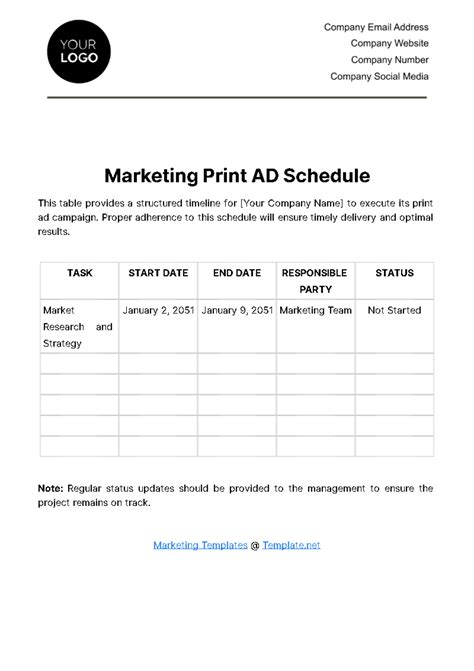 YOUR LOGO

Company Email Address
Company Website
Company Number
Company Social Media

Marketing Print AD Schedule

This table provides a structured timeline for [Your Company Name] to execute its print ad campaign. Proper adherence to this schedule will ensure timely delivery and optimal results.

| TASK | START DATE | END DATE | RESPONSIBLE PARTY | STATUS |
|---|---|---|---|---|
| Market Research and Strategy | January 2, 2051 | January 9, 2051 | Marketing Team | Not Started |
| | | | | |
| | | | | |
| | | | | |
| | | | | |
| | | | | |

Note: Regular status updates should be provided to the management to ensure the project remains on track.

Marketing Templates @ Template.net